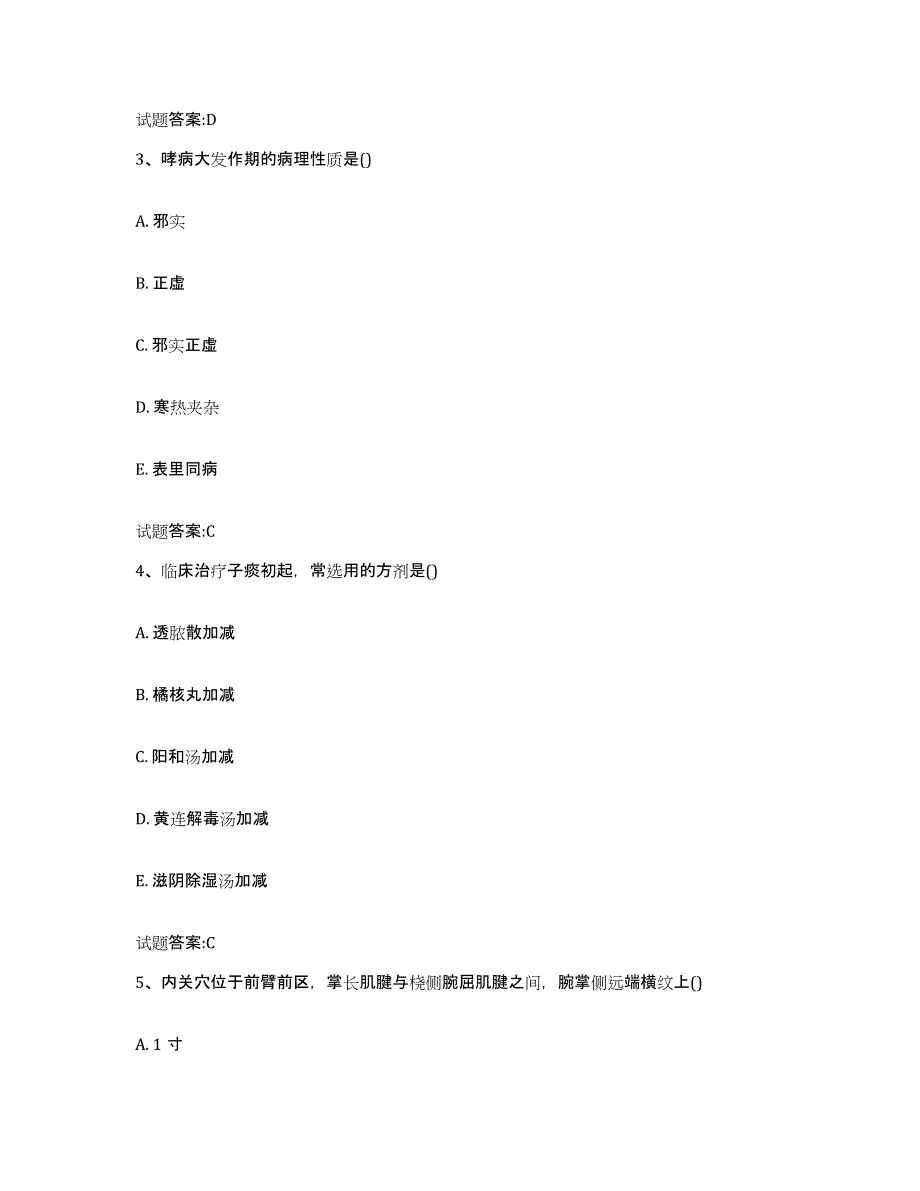 试题答案:D

3、哮病大发作期的病理性质是()

A. 邪实

B. 正虚

C. 邪实正虚

D. 寒热夹杂

E. 表里同病

试题答案:C

4、临床治疗子痰初起，常选用的方剂是()

A. 透脓散加减

B. 橘核丸加减

C. 阳和汤加减

D. 黄连解毒汤加减

E. 滋阴除湿汤加减

试题答案:C

5、内关穴位于前臂前区，掌长肌腱与桡侧腕屈肌腱之间，腕掌侧远端横纹上()

A. 1 寸